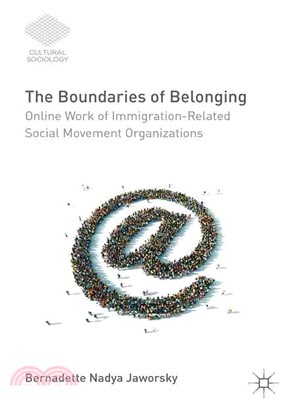 CULTURAL SOCIOLOGY

The Boundaries of Belonging

Online Work of Immigration-Related Social Movement Organizations

Bernadette Nadya Jaworsky